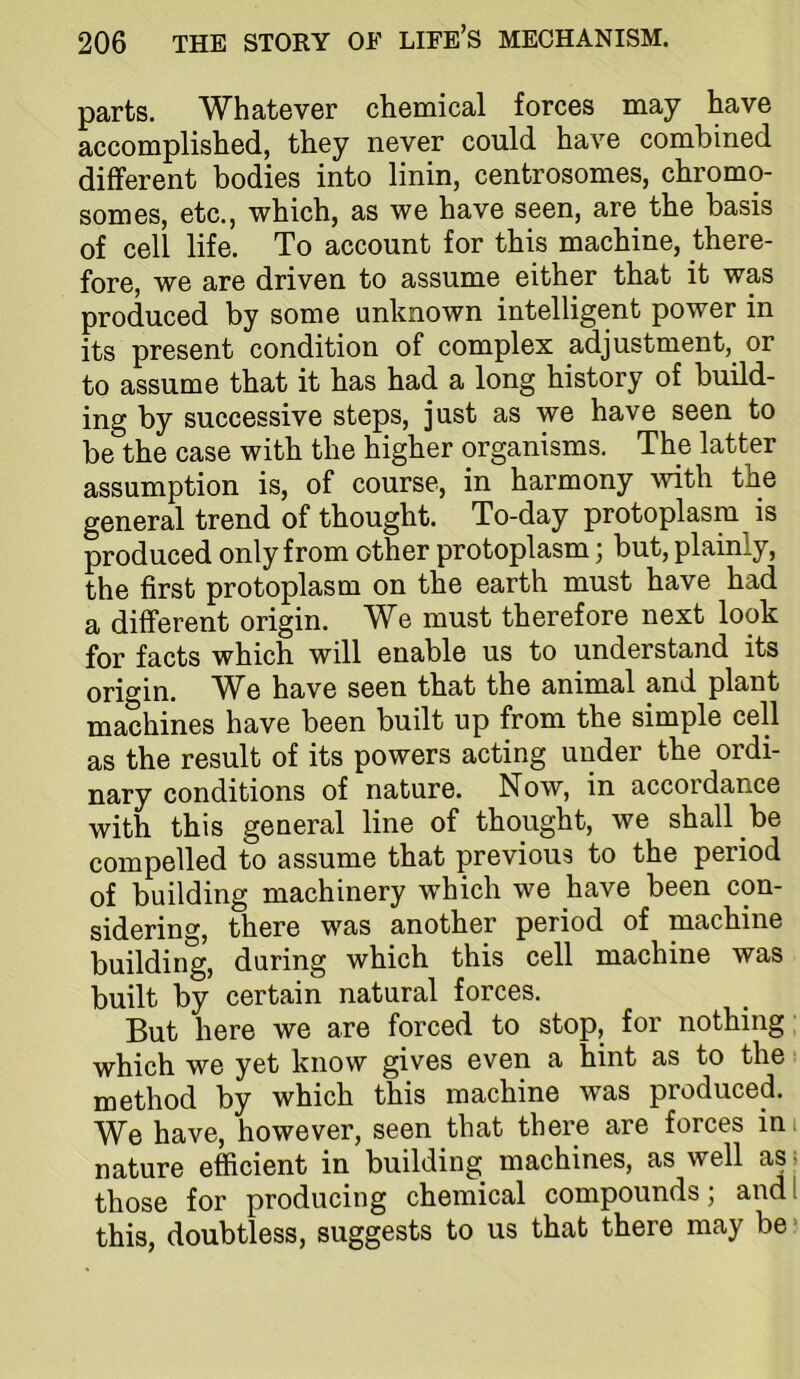 206 THE STORY OF LIFE'S MECHANISM.

parts. Whatever chemical forces may have accomplished, they never could have combined different bodies into linin, centrosomes, chromosomes, etc., which, as we have seen, are the basis of cell life. To account for this machine, therefore, we are driven to assume either that it was produced by some unknown intelligent power in its present condition of complex adjustment, or to assume that it has had a long history of building by successive steps, just as we have seen to be the case with the higher organisms. The latter assumption is, of course, in harmony with the general trend of thought. To-day protoplasm is produced only from other protoplasm; but, plainly, the first protoplasm on the earth must have had a different origin. We must therefore next look for facts which will enable us to understand its origin. We have seen that the animal and plant machines have been built up from the simple cell as the result of its powers acting under the ordinary conditions of nature. Now, in accordance with this general line of thought, we shall be compelled to assume that previous to the period of building machinery which we have been considering, there was another period of machine building, during which this cell machine was built by certain natural forces.

But here we are forced to stop, for nothing which we yet know gives even a hint as to the method by which this machine was produced. We have, however, seen that there are forces in nature efficient in building machines, as well as those for producing chemical compounds; and this, doubtless, suggests to us that there may be